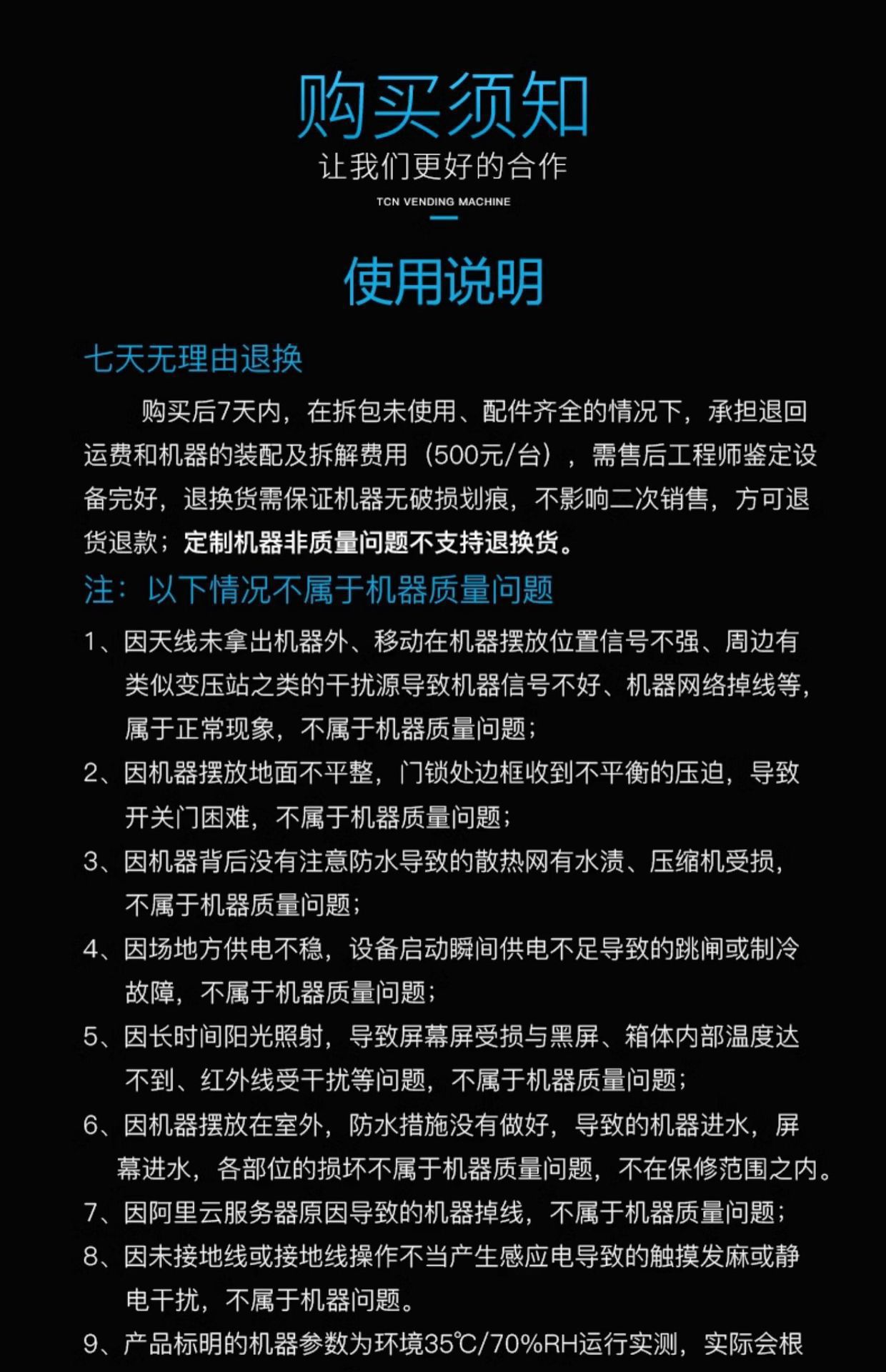 购买须知
让我们更好的合作
TCN VENDING MACHINE

使用说明

七天无理由退换

购买后7天内，在拆包未使用、配件齐全的情况下，承担退回运费和机器的装配及拆解费用（500元/台），需售后工程师鉴定设备完好，退换货需保证机器无破损划痕，不影响二次销售，方可退货退款；定制机器非质量问题不支持退换货。

注：以下情况不属于机器质量问题

1、因天线未拿出机器外、移动在机器摆放位置信号不强、周边有类似变压站之类的干扰源导致机器信号不好、机器网络掉线等，属于正常现象，不属于机器质量问题；

2、因机器摆放地面不平整，门锁处边框收到不平衡的压迫，导致开关门困难，不属于机器质量问题；

3、因机器背后没有注意防水导致的散热网有水渍、压缩机受损，不属于机器质量问题；

4、因场地方供电不稳，设备启动瞬间供电不足导致的跳闸或制冷故障，不属于机器质量问题；

5、因长时间阳光照射，导致屏幕屏受损与黑屏、箱体内部温度达不到、红外线受干扰等问题，不属于机器质量问题；

6、因机器摆放在室外，防水措施没有做好，导致的机器进水，屏幕进水，各部位的损坏不属于机器质量问题，不在保修范围之内。

7、因阿里云服务器原因导致的机器掉线，不属于机器质量问题；

8、因未接地线或接地线操作不当产生感应电导致的触摸发麻或静电干扰，不属于机器问题。

9、产品标明的机器参数为环境35℃/70%RH运行实测，实际会根